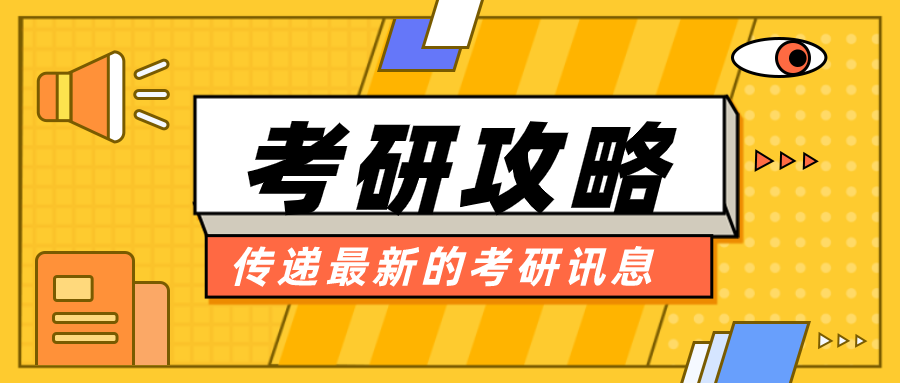 考研攻略

传递最新的考研讯息